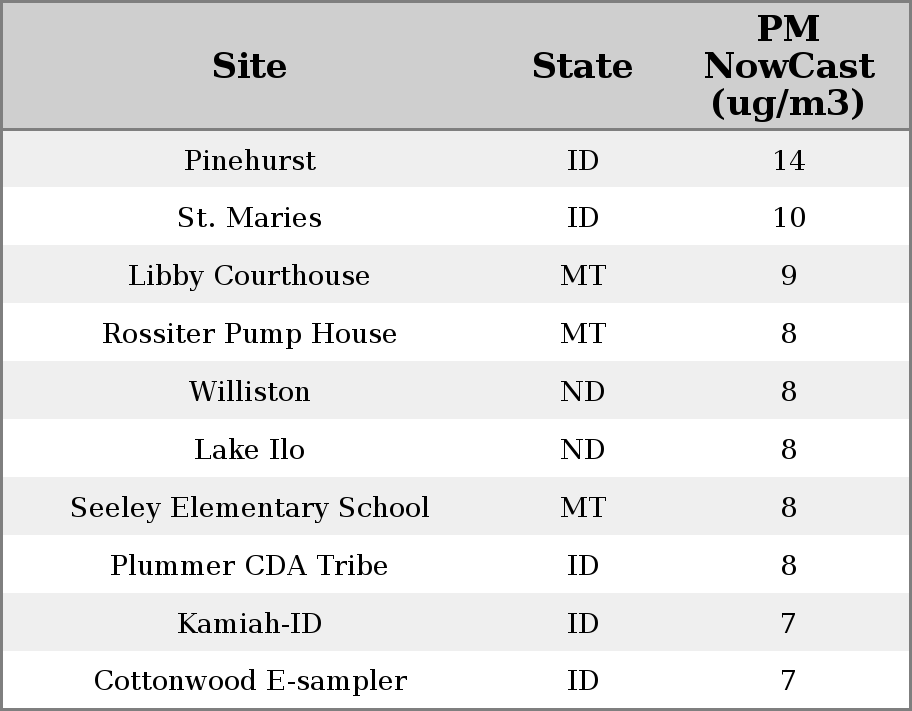 | Site | State | PM NowCast (ug/m3) |
|---|---|---|
| Pinehurst | ID | 14 |
| St. Maries | ID | 10 |
| Libby Courthouse | MT | 9 |
| Rossiter Pump House | MT | 8 |
| Williston | ND | 8 |
| Lake Ilo | ND | 8 |
| Seeley Elementary School | MT | 8 |
| Plummer CDA Tribe | ID | 8 |
| Kamiah-ID | ID | 7 |
| Cottonwood E-sampler | ID | 7 |